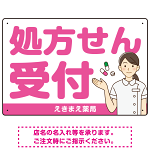 処方せん
受付

えきまえ薬局

店名の名入れ等を承ります。
ご注文時にご指示ください。